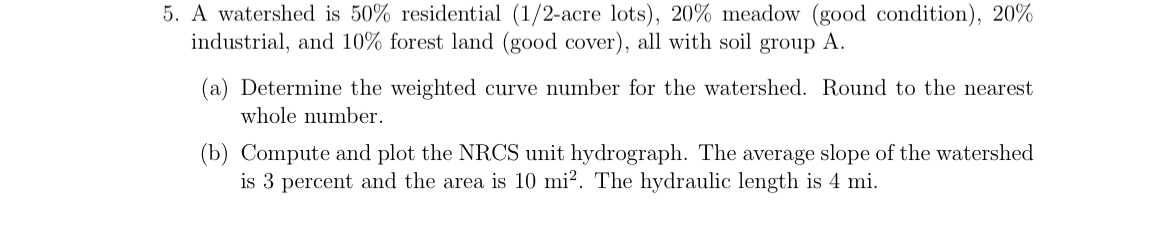 5. A watershed is 50% residential (1/2-acre lots), 20% meadow (good condition), 20% industrial, and 10% forest land (good cover), all with soil group A.

(a) Determine the weighted curve number for the watershed. Round to the nearest whole number.

(b) Compute and plot the NRCS unit hydrograph. The average slope of the watershed is 3 percent and the area is 10 mi$^2$. The hydraulic length is 4 mi.